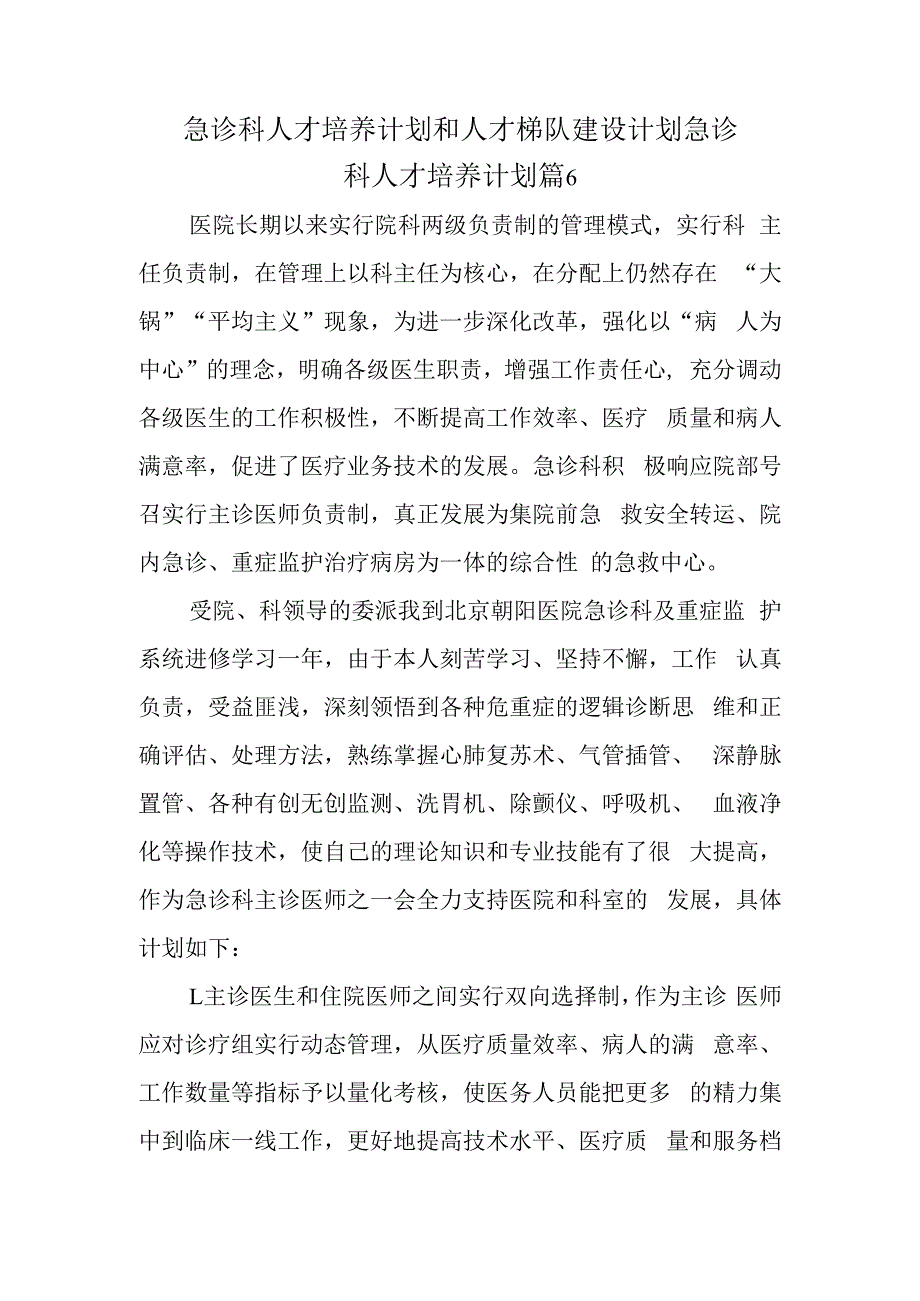 急诊科人才培养计划和人才梯队建设计划急诊科人才培养计划篇6

医院长期以来实行院科两级负责制的管理模式，实行科主任负责制，在管理上以科主任为核心，在分配上仍然存在“大锅”“平均主义”现象，为进一步深化改革，强化以“病人为中心”的理念，明确各级医生职责，增强工作责任心，充分调动各级医生的工作积极性，不断提高工作效率、医疗质量和病人满意率，促进了医疗业务技术的发展。急诊科积极响应院部号召实行主诊医师负责制，真正发展为集院前急救安全转运、院内急诊、重症监护治疗病房为一体的综合性的急救中心。

受院、科领导的委派我到北京朝阳医院急诊科及重症监护系统进修学习一年，由于本人刻苦学习、坚持不懈，工作认真负责，受益匪浅，深刻领悟到各种危重症的逻辑诊断思维和正确评估、处理方法，熟练掌握心肺复苏术、气管插管、深静脉置管、各种有创无创监测、洗胃机、除颤仪、呼吸机、血液净化等操作技术，使自己的理论知识和专业技能有了很大提高，作为急诊科主诊医师之一会全力支持医院和科室的发展，具体计划如下：

L主诊医生和住院医师之间实行双向选择制，作为主诊医师应对诊疗组实行动态管理，从医疗质量效率、病人的满意率、工作数量等指标予以量化考核，使医务人员能把更多的精力集中到临床一线工作，更好地提高技术水平、医疗质量和服务档